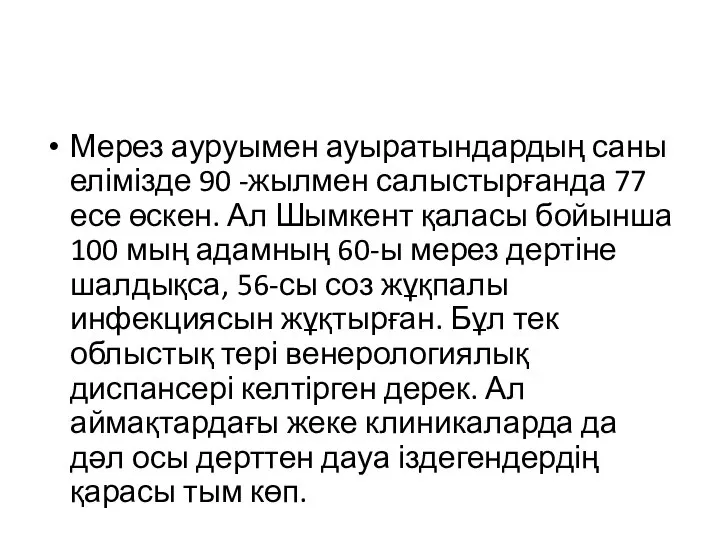 • Мерез ауруымен ауыратындардың саны елімізде 90 -жылмен салыстырғанда 77 есе өскен. Ал Шымкент қаласы бойынша 100 мың адамның 60-ы мерез дертіне шалдықса, 56-сы соз жұқпалы инфекциясын жұқтырған. Бұл тек облыстық тері венерологиялық диспансері келтірген дерек. Ал аймақтардағы жеке клиникаларда да дәл осы дерттен дауа іздегендердің қарасы тым көп.